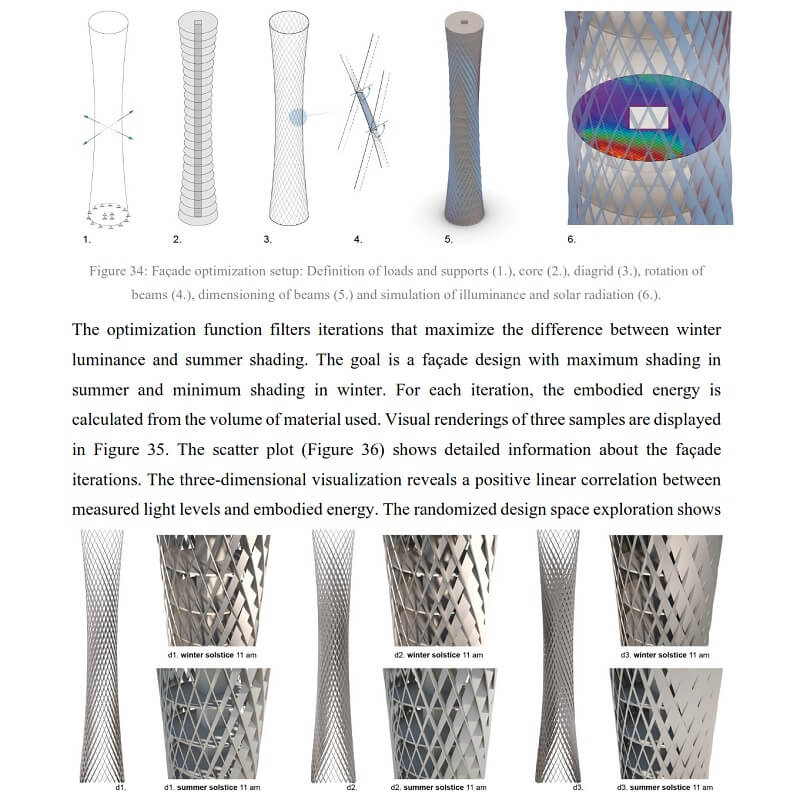 1.

2.

3.

4.

5.

6.

Figure 34: Façade optimization setup: Definition of loads and supports (1.), core (2.), diagrid (3.), rotation of beams (4.), dimensioning of beams (5.) and simulation of illuminance and solar radiation (6.).

The optimization function filters iterations that maximize the difference between winter luminance and summer shading. The goal is a façade design with maximum shading in summer and minimum shading in winter. For each iteration, the embodied energy is calculated from the volume of material used. Visual renderings of three samples are displayed in Figure 35. The scatter plot (Figure 36) shows detailed information about the façade iterations. The three-dimensional visualization reveals a positive linear correlation between measured light levels and embodied energy. The randomized design space exploration shows

d1. winter solstice 11 am

d1.

d1. summer solstice 11 am

d2. winter solstice 11 am

d2.

d2. summer solstice 11 am

d3. winter solstice 11 am

d3.

d3. summer solstice 11 am